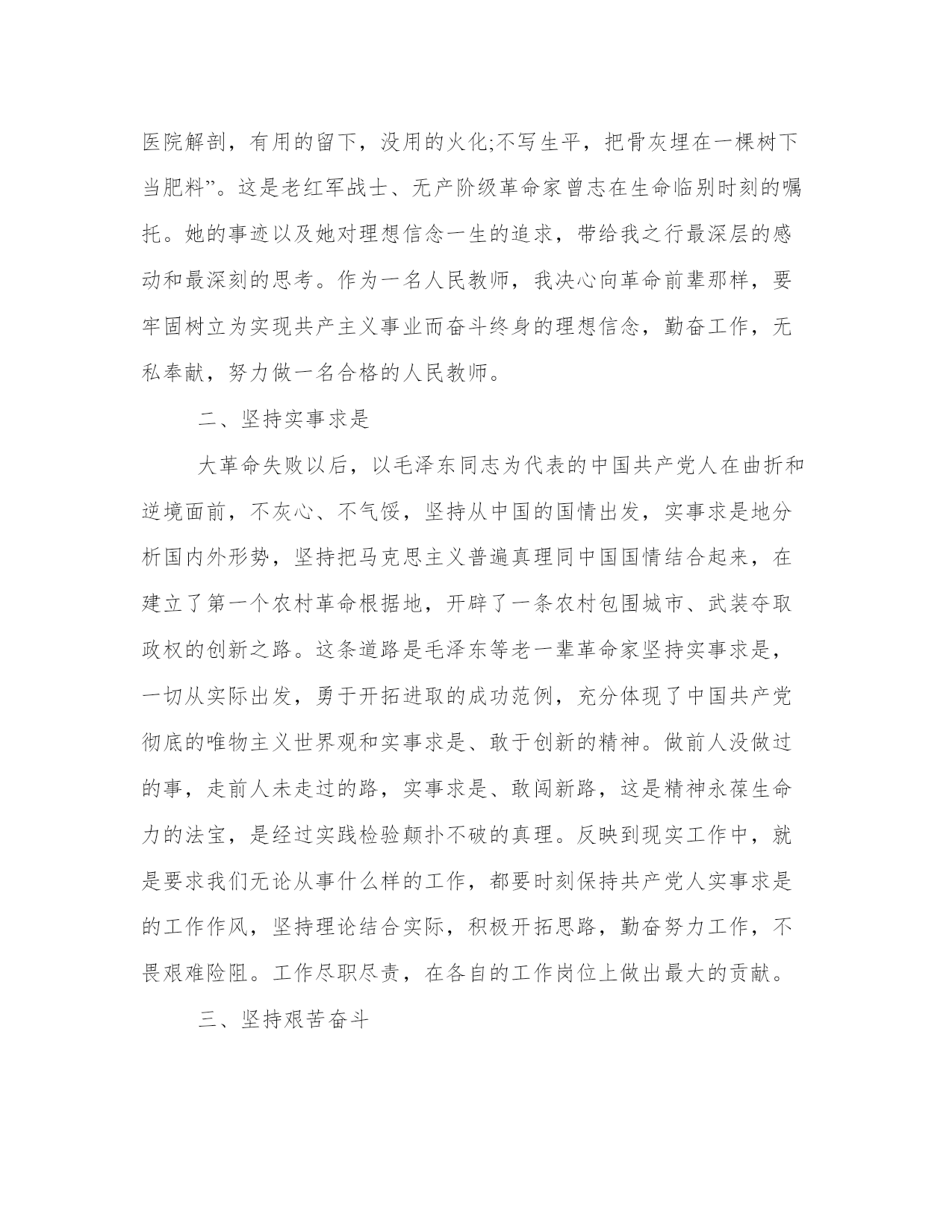 医院解剖，有用的留下，没用的火化;不写生平，把骨灰埋在一棵树下当肥料”。这是老红军战士、无产阶级革命家曾志在生命临别时刻的嘱托。她的事迹以及她对理想信念一生的追求，带给我之行最深层的感动和最深刻的思考。作为一名人民教师，我决心向革命前辈那样，要牢固树立为实现共产主义事业而奋斗终身的理想信念，勤奋工作，无私奉献，努力做一名合格的人民教师。

二、坚持实事求是

大革命失败以后，以毛泽东同志为代表的中国共产党人在曲折和逆境面前，不灰心、不气馁，坚持从中国的国情出发，实事求是地分析国内外形势，坚持把马克思主义普遍真理同中国国情结合起来，在建立了第一个农村革命根据地，开辟了一条农村包围城市、武装夺取政权的创新之路。这条道路是毛泽东等老一辈革命家坚持实事求是，一切从实际出发，勇于开拓进取的成功范例，充分体现了中国共产党彻底的唯物主义世界观和实事求是、敢于创新的精神。做前人没做过的事，走前人未走过的路，实事求是、敢闯新路，这是精神永葆生命力的法宝，是经过实践检验颠扑不破的真理。反映到现实工作中，就是要求我们无论从事什么样的工作，都要时刻保持共产党人实事求是的工作作风，坚持理论结合实际，积极开拓思路，勤奋努力工作，不畏艰难险阻。工作尽职尽责，在各自的工作岗位上做出最大的贡献。

三、坚持艰苦奋斗